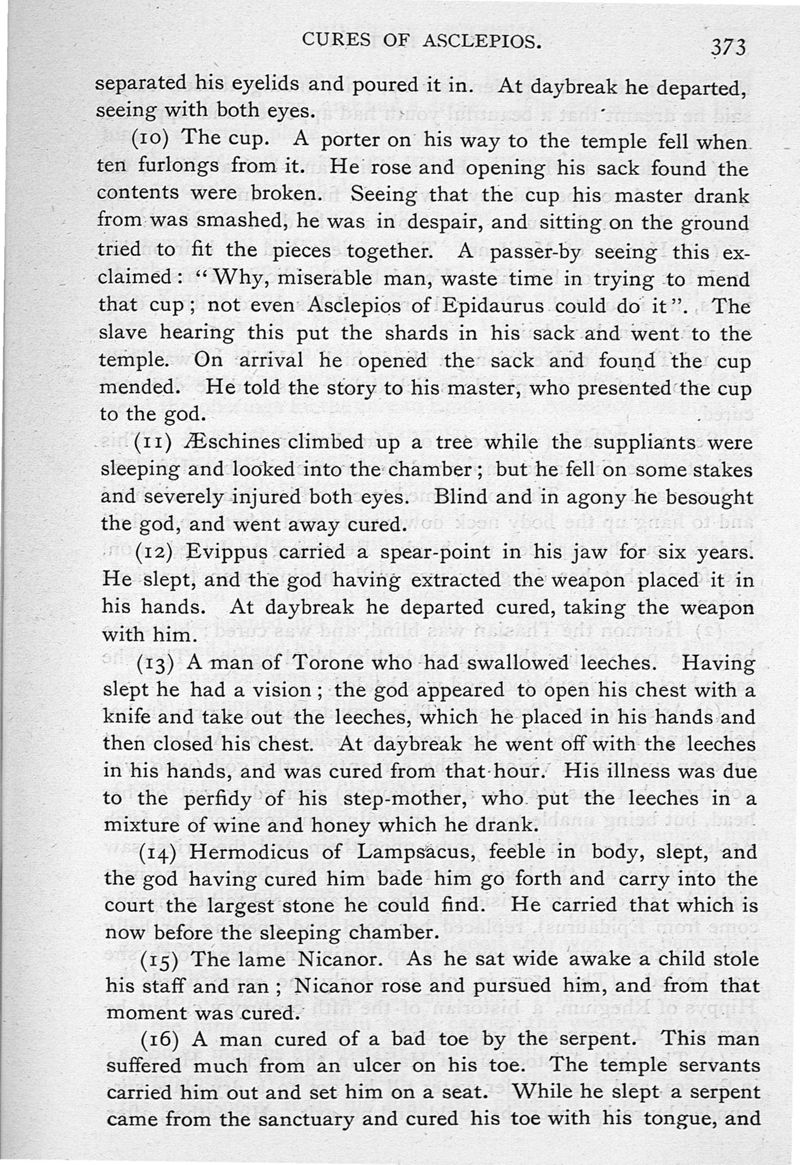 CURES OF ASCLEPIOS. 373

separated his eyelids and poured it in. At daybreak he departed, seeing with both eyes.

(10) The cup. A porter on his way to the temple fell when ten furlongs from it. He rose and opening his sack found the contents were broken. Seeing that the cup his master drank from was smashed, he was in despair, and sitting on the ground tried to fit the pieces together. A passer-by seeing this exclaimed: "Why, miserable man, waste time in trying to mend that cup; not even Asclepios of Epidaurus could do it". The slave hearing this put the shards in his sack and went to the temple. On arrival he opened the sack and found the cup mended. He told the story to his master, who presented the cup to the god.

(11) Æschines climbed up a tree while the suppliants were sleeping and looked into the chamber; but he fell on some stakes and severely injured both eyes. Blind and in agony he besought the god, and went away cured.

(12) Evippus carried a spear-point in his jaw for six years. He slept, and the god having extracted the weapon placed it in his hands. At daybreak he departed cured, taking the weapon with him.

(13) A man of Torone who had swallowed leeches. Having slept he had a vision; the god appeared to open his chest with a knife and take out the leeches, which he placed in his hands and then closed his chest. At daybreak he went off with the leeches in his hands, and was cured from that hour. His illness was due to the perfidy of his step-mother, who put the leeches in a mixture of wine and honey which he drank.

(14) Hermodicus of Lampsacus, feeble in body, slept, and the god having cured him bade him go forth and carry into the court the largest stone he could find. He carried that which is now before the sleeping chamber.

(15) The lame Nicanor. As he sat wide awake a child stole his staff and ran; Nicanor rose and pursued him, and from that moment was cured.

(16) A man cured of a bad toe by the serpent. This man suffered much from an ulcer on his toe. The temple servants carried him out and set him on a seat. While he slept a serpent came from the sanctuary and cured his toe with his tongue, and